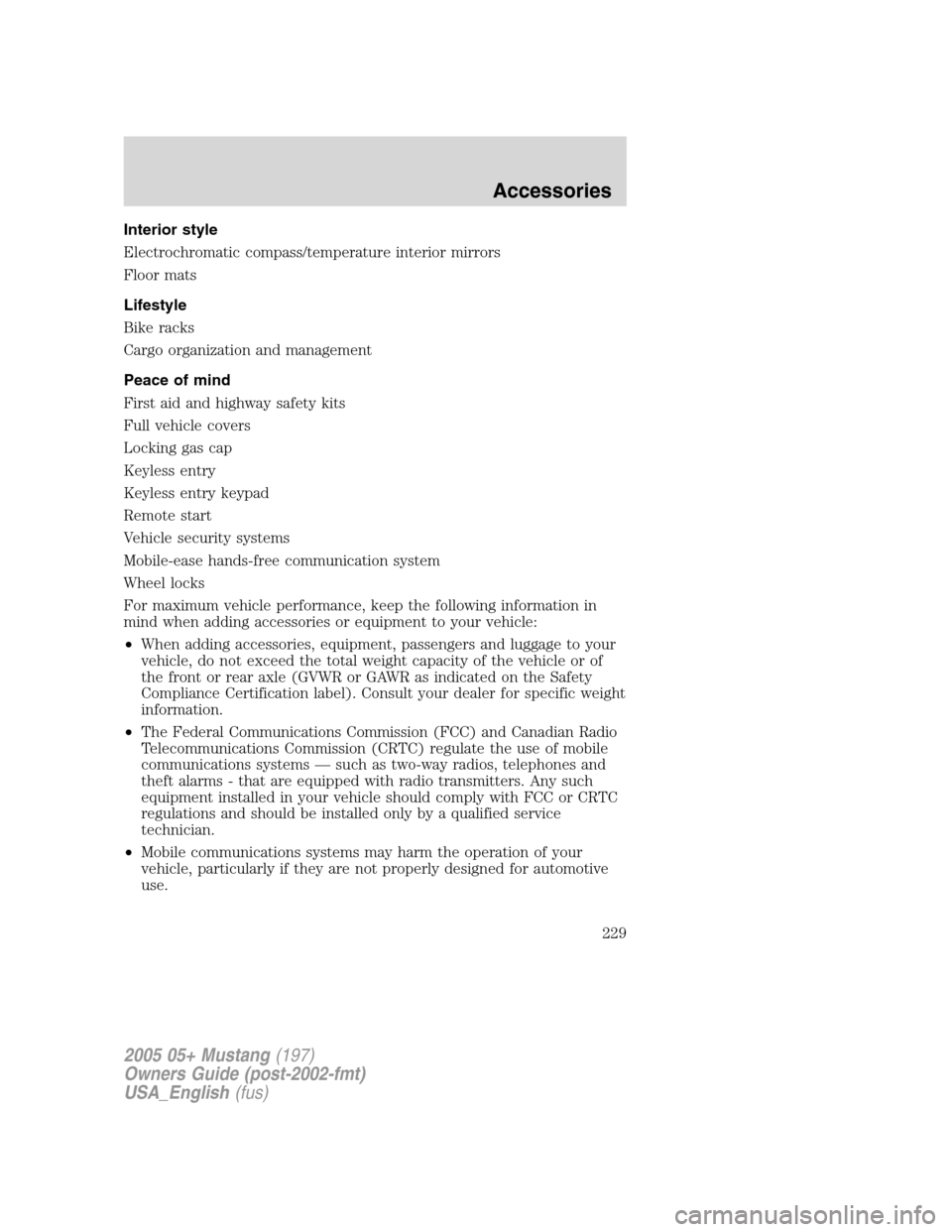 Accessories

Interior style

Electrochromatic compass/temperature interior mirrors

Floor mats

Lifestyle

Bike racks

Cargo organization and management

Peace of mind

First aid and highway safety kits

Full vehicle covers

Locking gas cap

Keyless entry

Keyless entry keypad

Remote start

Vehicle security systems

Mobile-ease hands-free communication system

Wheel locks

For maximum vehicle performance, keep the following information in mind when adding accessories or equipment to your vehicle:

• When adding accessories, equipment, passengers and luggage to your vehicle, do not exceed the total weight capacity of the vehicle or of the front or rear axle (GVWR or GAWR as indicated on the Safety Compliance Certification label). Consult your dealer for specific weight information.

• The Federal Communications Commission (FCC) and Canadian Radio Telecommunications Commission (CRTC) regulate the use of mobile communications systems — such as two-way radios, telephones and theft alarms - that are equipped with radio transmitters. Any such equipment installed in your vehicle should comply with FCC or CRTC regulations and should be installed only by a qualified service technician.

• Mobile communications systems may harm the operation of your vehicle, particularly if they are not properly designed for automotive use.

229

2005 05+ Mustang (197)
Owners Guide (post-2002-fmt)
USA_English (fus)

carmanualsonline.info